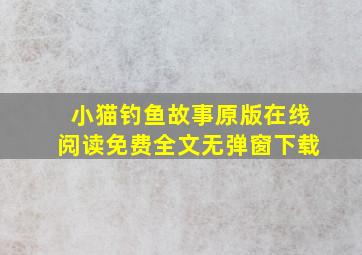 小猫钓鱼故事原版在线阅读免费全文无弹窗下载